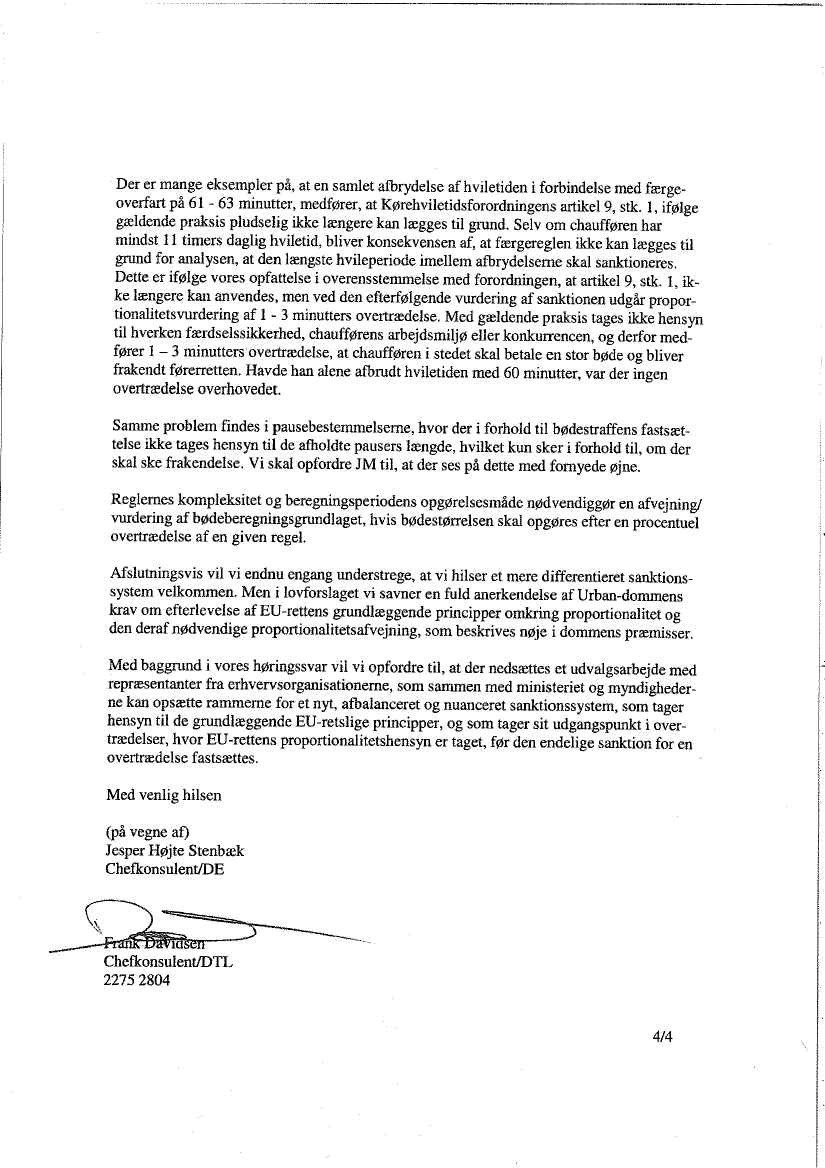 Der er mange eksempler på, at en samlet afbrydelse af hviletiden i forbindelse med færgeoverfart på 61 - 63 minutter, medfører, at Kørehviletidsforordningens artikel 9, stk. 1, ifølge gældende praksis pludselig ikke længere kan lægges til grund. Selv om chaufføren har mindst 11 timers daglig hviletid, bliver konsekvensen af, at færgereglen ikke kan lægges til grund for analysen, at den længste hvileperiode imellem afbrydelserne skal sanktioneres. Dette er ifølge vores opfattelse i overensstemmelse med forordningen, at artikel 9, stk. 1, ikke længere kan anvendes, men ved den efterfølgende vurdering af sanktionen udgår proportionalitetsvurdering af 1 - 3 minutters overtrædelse. Med gældende praksis tages ikke hensyn til hverken færdselssikkerhed, chaufførens arbejdsmiljø eller konkurrencen, og derfor medfører 1 – 3 minutters overtrædelse, at chaufføren i stedet skal betale en stor bøde og bliver frakendt førerretten. Havde han alene afbrudt hviletiden med 60 minutter, var der ingen overtrædelse overhovedet.

Samme problem findes i pausebestemmelserne, hvor der i forhold til bødestraffens fastsættelse ikke tages hensyn til de afholdte pausers længde, hvilket kun sker i forhold til, om der skal ske frakendelse. Vi skal opfordre JM til, at der ses på dette med fornyede øjne.

Reglernes kompleksitet og beregningsperiodens opgørelsesmåde nødvendiggør en afvejning/ vurdering af bødeberegningsgrundlaget, hvis bødestørrelsen skal opgøres efter en procentuel overtrædelse af en given regel.

Afslutningsvis vil vi endnu engang understrege, at vi hilser et mere differentieret sanktionssystem velkommen. Men i lovforslaget vi savner en fuld anerkendelse af Urban-dommens krav om efterlevelse af EU-rettens grundlæggende principper omkring proportionalitet og den deraf nødvendige proportionalitetsafvejning, som beskrives nøje i dommens præmisser.

Med baggrund i vores høringssvar vil vi opfordre til, at der nedsættes et udvalgsarbejde med repræsentanter fra erhvervsorganisationerne, som sammen med ministeriet og myndighederne kan opsætte rammerne for et nyt, afbalanceret og nuanceret sanktionssystem, som tager hensyn til de grundlæggende EU-retslige principper, og som tager sit udgangspunkt i overtrædelser, hvor EU-rettens proportionalitetshensyn er taget, før den endelige sanktion for en overtrædelse fastsættes.

Med venlig hilsen

(på vegne af)
Jesper Højte Stenbæk
Chefkonsulent/DE

Frank Davidsen
Chefkonsulent/DTL
2275 2804

4/4